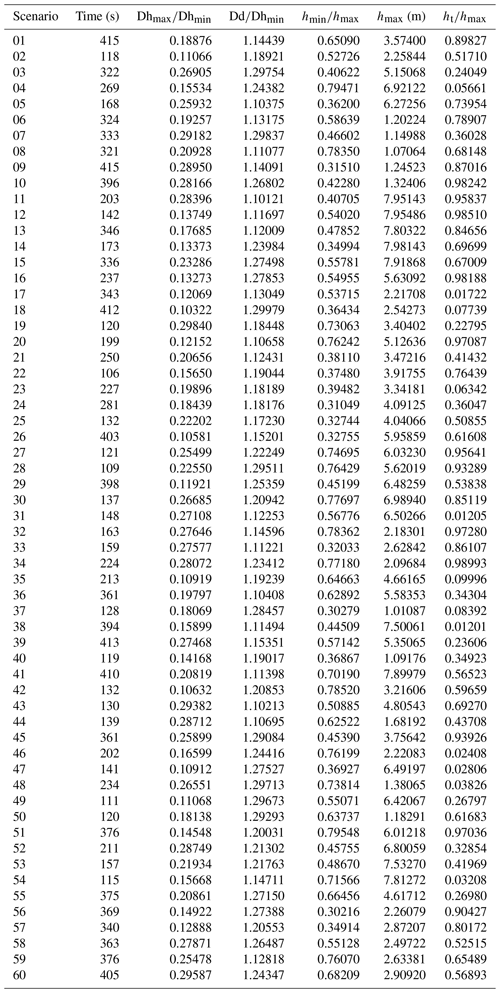 | Scenario | Time (s) | $Dh_{max}/Dh_{min}$ | $Dd/Dh_{min}$ | $h_{min}/h_{max}$ | $h_{max}$ (m) | $h_t/h_{max}$ |
|---|---|---|---|---|---|---|
| 01 | 415 | 0.18876 | 1.14439 | 0.65090 | 3.57400 | 0.89827 |
| 02 | 118 | 0.11066 | 1.18921 | 0.52726 | 2.25844 | 0.51710 |
| 03 | 322 | 0.26905 | 1.29754 | 0.40622 | 5.15068 | 0.24049 |
| 04 | 269 | 0.15534 | 1.24382 | 0.79471 | 6.92122 | 0.05661 |
| 05 | 168 | 0.25932 | 1.10375 | 0.36200 | 6.27256 | 0.73954 |
| 06 | 324 | 0.19257 | 1.13175 | 0.58639 | 1.20224 | 0.78907 |
| 07 | 333 | 0.29182 | 1.29837 | 0.46602 | 1.14988 | 0.36028 |
| 08 | 321 | 0.20928 | 1.11077 | 0.78350 | 1.07064 | 0.68148 |
| 09 | 415 | 0.28950 | 1.14091 | 0.31510 | 1.24523 | 0.87016 |
| 10 | 396 | 0.28166 | 1.26802 | 0.42280 | 1.32406 | 0.98242 |
| 11 | 203 | 0.28396 | 1.10121 | 0.40705 | 7.95143 | 0.95837 |
| 12 | 142 | 0.13749 | 1.11697 | 0.54020 | 7.95486 | 0.98510 |
| 13 | 346 | 0.17685 | 1.12009 | 0.47852 | 7.80322 | 0.84656 |
| 14 | 173 | 0.13373 | 1.23984 | 0.34994 | 7.98143 | 0.69699 |
| 15 | 336 | 0.23286 | 1.27498 | 0.55781 | 7.91868 | 0.67009 |
| 16 | 237 | 0.13273 | 1.27853 | 0.54955 | 5.63092 | 0.98188 |
| 17 | 343 | 0.12069 | 1.13049 | 0.53715 | 2.21708 | 0.01722 |
| 18 | 412 | 0.10322 | 1.29979 | 0.36434 | 2.54273 | 0.07739 |
| 19 | 120 | 0.29840 | 1.18448 | 0.73063 | 3.40402 | 0.22795 |
| 20 | 199 | 0.12152 | 1.10658 | 0.76242 | 5.12636 | 0.97087 |
| 21 | 250 | 0.20656 | 1.12431 | 0.38110 | 3.47216 | 0.41432 |
| 22 | 106 | 0.15650 | 1.19044 | 0.37480 | 3.91755 | 0.76439 |
| 23 | 227 | 0.19896 | 1.18189 | 0.39482 | 3.34181 | 0.06342 |
| 24 | 281 | 0.18439 | 1.18176 | 0.31049 | 4.09125 | 0.36047 |
| 25 | 132 | 0.22202 | 1.17230 | 0.32744 | 4.04066 | 0.50855 |
| 26 | 403 | 0.10581 | 1.15201 | 0.32755 | 5.95859 | 0.61608 |
| 27 | 121 | 0.25499 | 1.22249 | 0.74695 | 6.03230 | 0.95641 |
| 28 | 109 | 0.22550 | 1.29511 | 0.76429 | 5.62019 | 0.93289 |
| 29 | 398 | 0.11921 | 1.25359 | 0.45199 | 6.48259 | 0.53838 |
| 30 | 137 | 0.26685 | 1.20942 | 0.77697 | 6.98940 | 0.85119 |
| 31 | 148 | 0.27108 | 1.12253 | 0.56776 | 6.50266 | 0.01205 |
| 32 | 163 | 0.27646 | 1.14596 | 0.78362 | 2.18301 | 0.97280 |
| 33 | 159 | 0.27577 | 1.11221 | 0.32033 | 2.62842 | 0.86107 |
| 34 | 224 | 0.28072 | 1.23412 | 0.77180 | 2.09684 | 0.98993 |
| 35 | 213 | 0.10919 | 1.19239 | 0.64663 | 4.66165 | 0.09996 |
| 36 | 361 | 0.19797 | 1.10408 | 0.62892 | 5.58353 | 0.34304 |
| 37 | 128 | 0.18069 | 1.28457 | 0.30279 | 1.01087 | 0.08392 |
| 38 | 394 | 0.15899 | 1.11494 | 0.44509 | 7.50061 | 0.01201 |
| 39 | 413 | 0.27468 | 1.15351 | 0.57142 | 5.35065 | 0.23606 |
| 40 | 119 | 0.14168 | 1.19017 | 0.36867 | 1.09176 | 0.34923 |
| 41 | 410 | 0.20819 | 1.11398 | 0.70190 | 7.89979 | 0.56523 |
| 42 | 132 | 0.10632 | 1.20853 | 0.78520 | 3.21606 | 0.59659 |
| 43 | 130 | 0.29382 | 1.10213 | 0.50885 | 4.80543 | 0.69270 |
| 44 | 139 | 0.28712 | 1.10695 | 0.62522 | 1.68192 | 0.43708 |
| 45 | 361 | 0.25899 | 1.29084 | 0.45390 | 3.75642 | 0.93926 |
| 46 | 202 | 0.16599 | 1.24416 | 0.76199 | 2.22083 | 0.02408 |
| 47 | 141 | 0.10912 | 1.27527 | 0.36927 | 6.49197 | 0.02806 |
| 48 | 234 | 0.26551 | 1.29713 | 0.73814 | 1.38065 | 0.03826 |
| 49 | 111 | 0.11068 | 1.29673 | 0.55071 | 6.42067 | 0.26797 |
| 50 | 120 | 0.18138 | 1.29293 | 0.63737 | 1.18291 | 0.61683 |
| 51 | 376 | 0.14548 | 1.20031 | 0.79548 | 6.01218 | 0.97036 |
| 52 | 211 | 0.28749 | 1.21302 | 0.45755 | 6.80059 | 0.32854 |
| 53 | 157 | 0.21934 | 1.21763 | 0.48670 | 7.53270 | 0.41969 |
| 54 | 115 | 0.15668 | 1.14711 | 0.71566 | 7.81272 | 0.03208 |
| 55 | 375 | 0.20861 | 1.27150 | 0.66456 | 4.61712 | 0.26980 |
| 56 | 369 | 0.14922 | 1.27388 | 0.30216 | 2.26079 | 0.90427 |
| 57 | 340 | 0.12888 | 1.20553 | 0.34914 | 2.87207 | 0.80172 |
| 58 | 363 | 0.27871 | 1.26487 | 0.55128 | 2.49722 | 0.52515 |
| 59 | 376 | 0.25478 | 1.12818 | 0.76070 | 2.63381 | 0.65489 |
| 60 | 405 | 0.29587 | 1.24347 | 0.68209 | 2.90920 | 0.56893 |